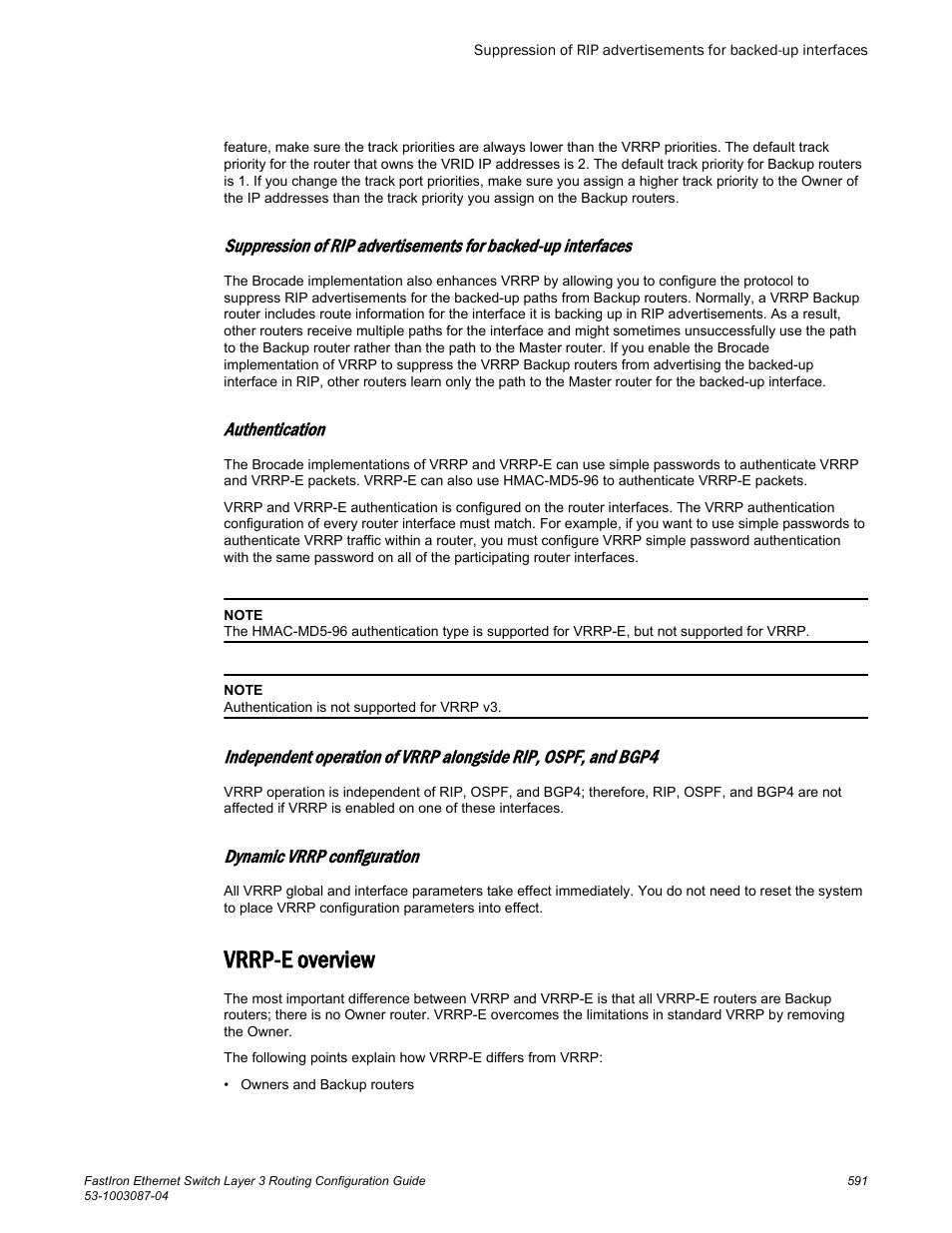 Suppression of RIP advertisements for backed-up interfaces

feature, make sure the track priorities are always lower than the VRRP priorities. The default track priority for the router that owns the VRID IP addresses is 2. The default track priority for Backup routers is 1. If you change the track port priorities, make sure you assign a higher track priority to the Owner of the IP addresses than the track priority you assign on the Backup routers.

Suppression of RIP advertisements for backed-up interfaces

The Brocade implementation also enhances VRRP by allowing you to configure the protocol to suppress RIP advertisements for the backed-up paths from Backup routers. Normally, a VRRP Backup router includes route information for the interface it is backing up in RIP advertisements. As a result, other routers receive multiple paths for the interface and might sometimes unsuccessfully use the path to the Backup router rather than the path to the Master router. If you enable the Brocade implementation of VRRP to suppress the VRRP Backup routers from advertising the backed-up interface in RIP, other routers learn only the path to the Master router for the backed-up interface.

Authentication

The Brocade implementations of VRRP and VRRP-E can use simple passwords to authenticate VRRP and VRRP-E packets. VRRP-E can also use HMAC-MD5-96 to authenticate VRRP-E packets.

VRRP and VRRP-E authentication is configured on the router interfaces. The VRRP authentication configuration of every router interface must match. For example, if you want to use simple passwords to authenticate VRRP traffic within a router, you must configure VRRP simple password authentication with the same password on all of the participating router interfaces.

NOTE
The HMAC-MD5-96 authentication type is supported for VRRP-E, but not supported for VRRP.

NOTE
Authentication is not supported for VRRP v3.

Independent operation of VRRP alongside RIP, OSPF, and BGP4

VRRP operation is independent of RIP, OSPF, and BGP4; therefore, RIP, OSPF, and BGP4 are not affected if VRRP is enabled on one of these interfaces.

Dynamic VRRP configuration

All VRRP global and interface parameters take effect immediately. You do not need to reset the system to place VRRP configuration parameters into effect.

VRRP-E overview

The most important difference between VRRP and VRRP-E is that all VRRP-E routers are Backup routers; there is no Owner router. VRRP-E overcomes the limitations in standard VRRP by removing the Owner.

The following points explain how VRRP-E differs from VRRP:

• Owners and Backup routers

FastIron Ethernet Switch Layer 3 Routing Configuration Guide
53-1003087-04

591